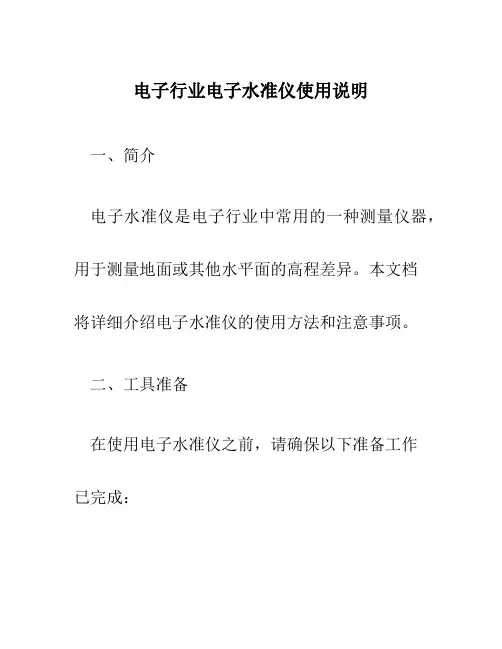 电子行业电子水准仪使用说明

一、简介

电子水准仪是电子行业中常用的一种测量仪器，用于测量地面或其他水平面的高程差异。本文档将详细介绍电子水准仪的使用方法和注意事项。

二、工具准备

在使用电子水准仪之前，请确保以下准备工作已完成：